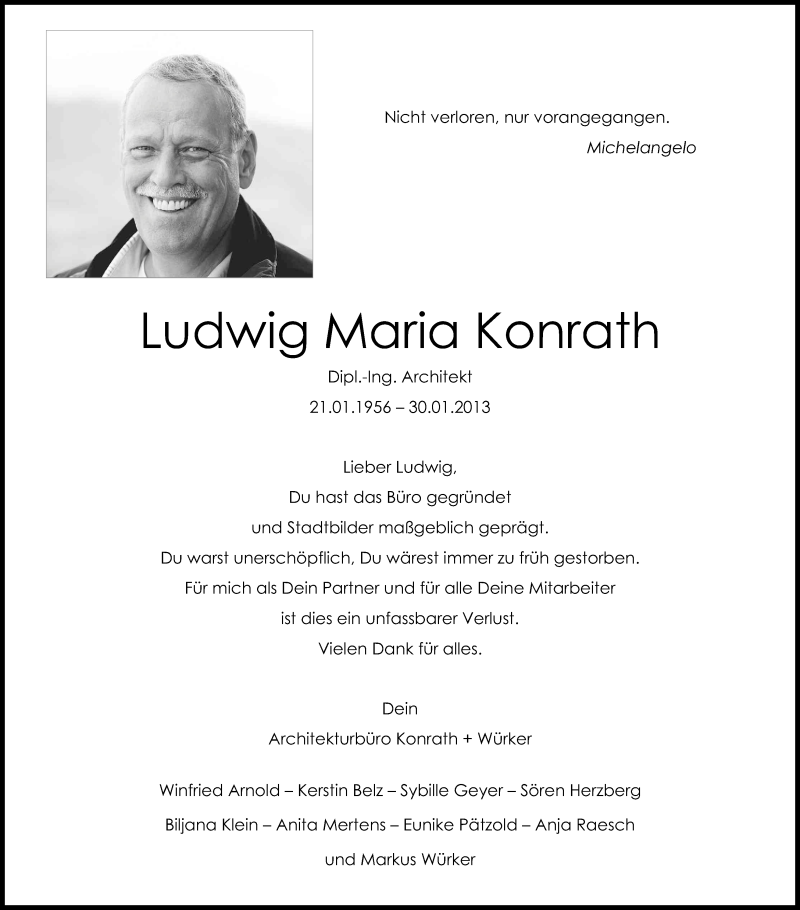 Nicht verloren, nur vorangegangen.
Michelangelo

Ludwig Maria Konrath

Dipl.-Ing. Architekt
21.01.1956 – 30.01.2013

Lieber Ludwig,
Du hast das Büro gegründet
und Stadtbilder maßgeblich geprägt.
Du warst unerschöpflich, Du wärest immer zu früh gestorben.
Für mich als Dein Partner und für alle Deine Mitarbeiter
ist dies ein unfassbarer Verlust.
Vielen Dank für alles.

Dein
Architekturbüro Konrath + Würker

Winfried Arnold – Kerstin Belz – Sybille Geyer – Sören Herzberg
Biljana Klein – Anita Mertens – Eunike Pätzold – Anja Raesch
und Markus Würker